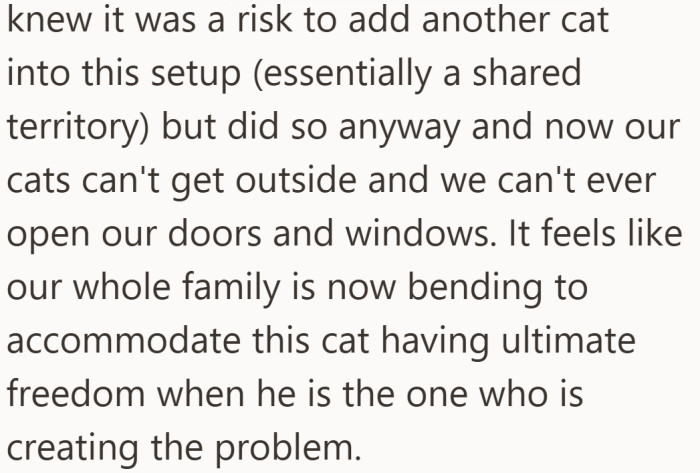 knew it was a risk to add another cat into this setup (essentially a shared territory) but did so anyway and now our cats can't get outside and we can't ever open our doors and windows. It feels like our whole family is now bending to accommodate this cat having ultimate freedom when he is the one who is creating the problem.